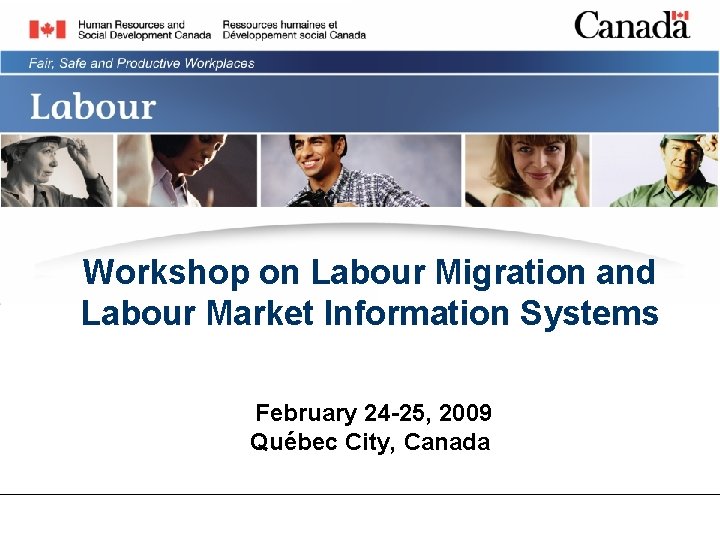 Human Resources and Social Development Canada
Ressources humaines et Développement social Canada

Canada

Fair, Safe and Productive Workplaces

Labour

Workshop on Labour Migration and Labour Market Information Systems

February 24-25, 2009
Québec City, Canada